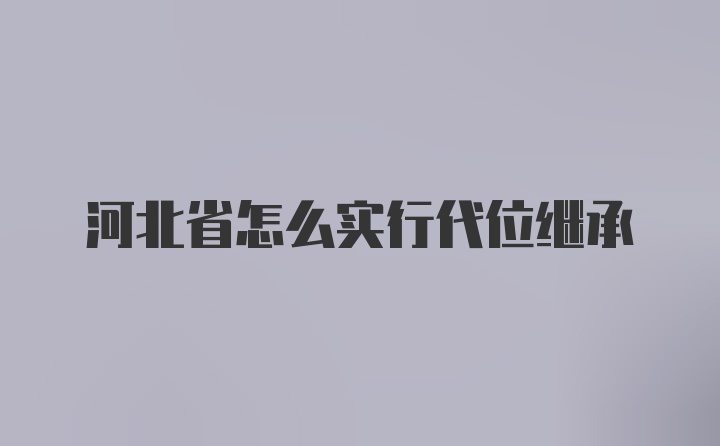 河北省怎么实行代位继承